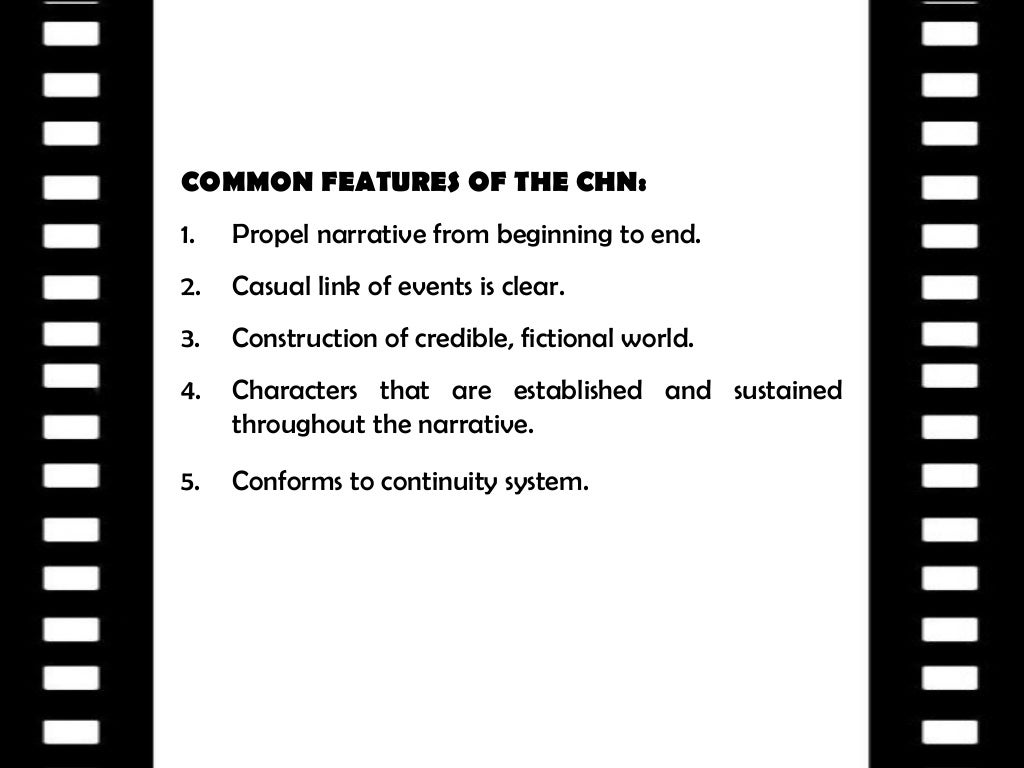 COMMON FEATURES OF THE CHN:

1. Propel narrative from beginning to end.
2. Casual link of events is clear.
3. Construction of credible, fictional world.
4. Characters that are established and sustained throughout the narrative.
5. Conforms to continuity system.